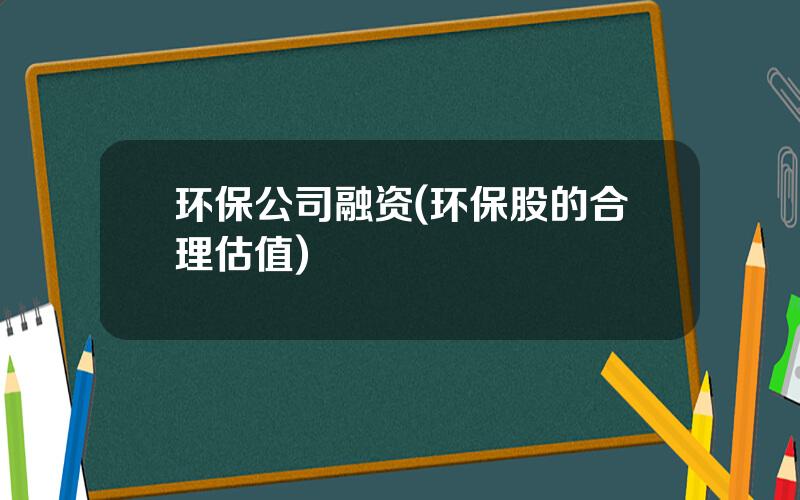 环保公司融资(环保股的合理估值)